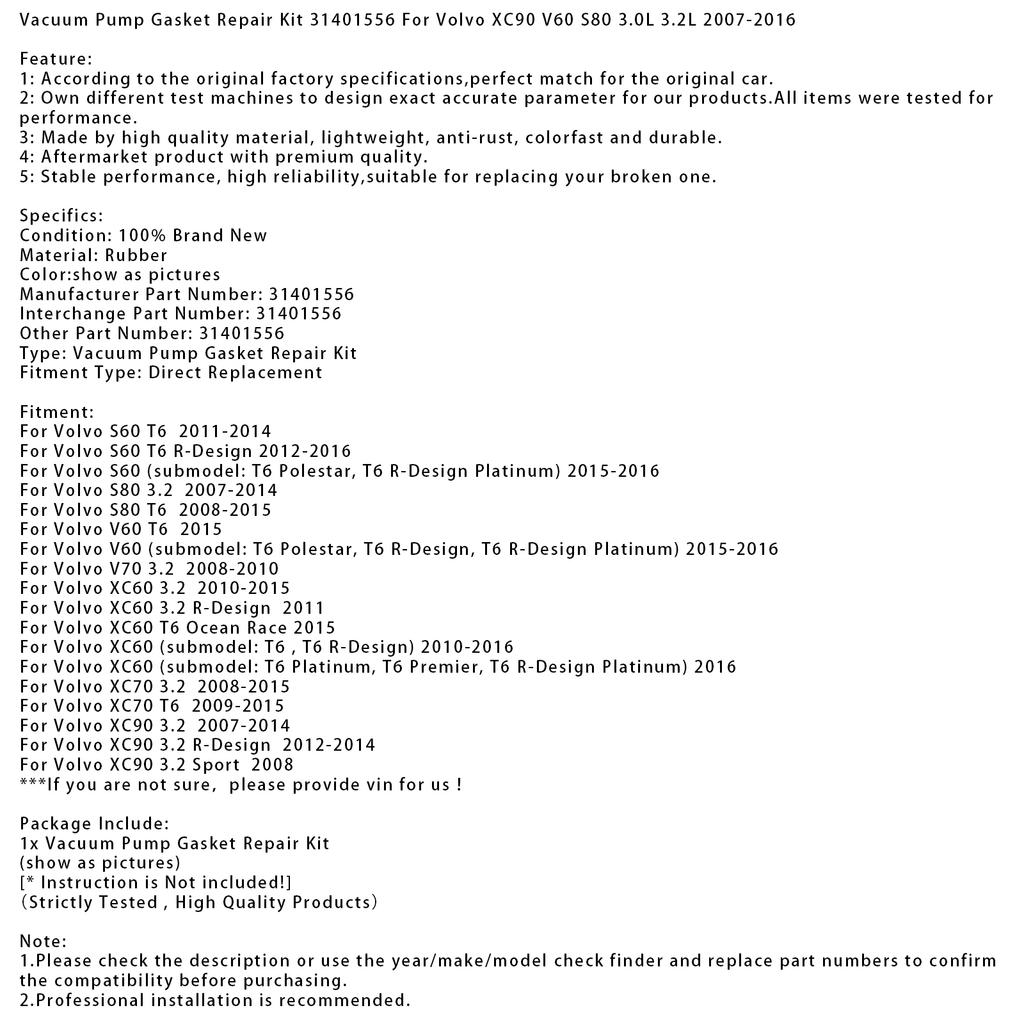 Vacuum Pump Gasket Repair Kit 31401556 For Volvo XC90 V60 S80 3.0L 3.2L 2007-2016

Feature:
1: According to the original factory specifications,perfect match for the original car.
2: Own different test machines to design exact accurate parameter for our products.All items were tested for performance.
3: Made by high quality material, lightweight, anti-rust, colorfast and durable.
4: Aftermarket product with premium quality.
5: Stable performance, high reliability,suitable for replacing your broken one.

Specifics:
Condition: 100% Brand New
Material: Rubber
Color:show as pictures
Manufacturer Part Number: 31401556
Interchange Part Number: 31401556
Other Part Number: 31401556
Type: Vacuum Pump Gasket Repair Kit
Fitment Type: Direct Replacement

Fitment:
For Volvo S60 T6 2011-2014
For Volvo S60 T6 R-Design 2012-2016
For Volvo S60 (submodel: T6 Polestar, T6 R-Design Platinum) 2015-2016
For Volvo S80 3.2 2007-2014
For Volvo S80 T6 2008-2015
For Volvo V60 T6 2015
For Volvo V60 (submodel: T6 Polestar, T6 R-Design, T6 R-Design Platinum) 2015-2016
For Volvo V70 3.2 2008-2010
For Volvo XC60 3.2 2010-2015
For Volvo XC60 3.2 R-Design 2011
For Volvo XC60 T6 Ocean Race 2015
For Volvo XC60 (submodel: T6 , T6 R-Design) 2010-2016
For Volvo XC60 (submodel: T6 Platinum, T6 Premier, T6 R-Design Platinum) 2016
For Volvo XC70 3.2 2008-2015
For Volvo XC70 T6 2009-2015
For Volvo XC90 3.2 2007-2014
For Volvo XC90 3.2 R-Design 2012-2014
For Volvo XC90 3.2 Sport 2008
***If you are not sure, please provide vin for us !

Package Include:
1x Vacuum Pump Gasket Repair Kit
(show as pictures)
[* Instruction is Not included!]
(Strictly Tested , High Quality Products)

Note:
1.Please check the description or use the year/make/model check finder and replace part numbers to confirm the compatibility before purchasing.
2.Professional installation is recommended.